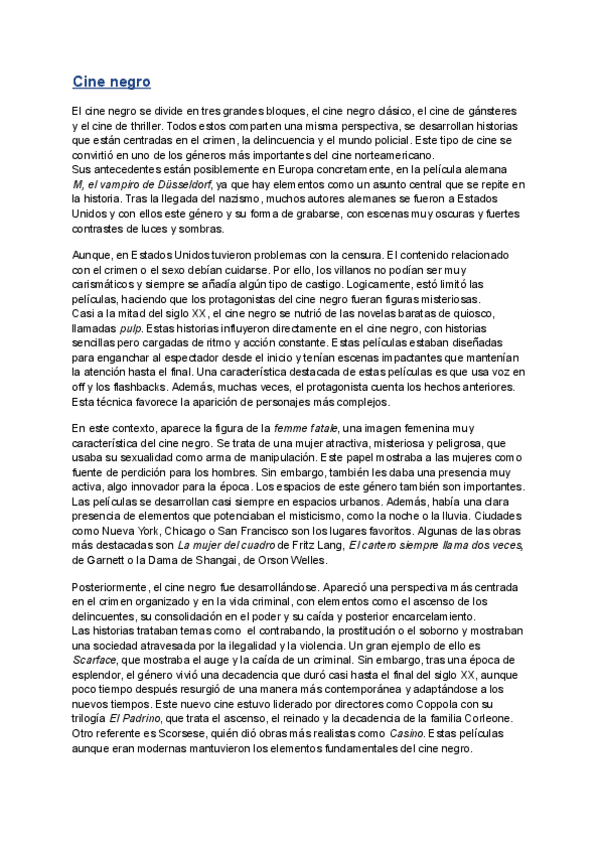 Cine negro

El cine negro se divide en tres grandes bloques, el cine negro clásico, el cine de gánsteres y el cine de thriller. Todos estos comparten una misma perspectiva, se desarrollan historias que están centradas en el crimen, la delincuencia y el mundo policial. Este tipo de cine se convirtió en uno de los géneros más importantes del cine norteamericano.
Sus antecedentes están posiblemente en Europa concretamente, en la película alemana M, el vampiro de Düsseldorf, ya que hay elementos como un asunto central que se repite en la historia. Tras la llegada del nazismo, muchos autores alemanes se fueron a Estados Unidos y con ellos este género y su forma de grabarse, con escenas muy oscuras y fuertes contrastes de luces y sombras.

Aunque, en Estados Unidos tuvieron problemas con la censura. El contenido relacionado con el crimen o el sexo debían cuidarse. Por ello, los villanos no podían ser muy carismáticos y siempre se añadía algún tipo de castigo. Logicamente, estó limitó las películas, haciendo que los protagonistas del cine negro fueran figuras misteriosas.
Casi a la mitad del siglo XX, el cine negro se nutrió de las novelas baratas de quiosco, llamadas pulp. Estas historias influyeron directamente en el cine negro, con historias sencillas pero cargadas de ritmo y acción constante. Estas películas estaban diseñadas para enganchar al espectador desde el inicio y tenían escenas impactantes que mantenían la atención hasta el final. Una característica destacada de estas películas es que usa voz en off y los flashbacks. Además, muchas veces, el protagonista cuenta los hechos anteriores. Esta técnica favorece la aparición de personajes más complejos.

En este contexto, aparece la figura de la femme fatale, una imagen femenina muy característica del cine negro. Se trata de una mujer atractiva, misteriosa y peligrosa, que usaba su sexualidad como arma de manipulación. Este papel mostraba a las mujeres como fuente de perdición para los hombres. Sin embargo, también les daba una presencia muy activa, algo innovador para la época. Los espacios de este género también son importantes. Las películas se desarrollan casi siempre en espacios urbanos. Además, había una clara presencia de elementos que potenciaban el misticismo, como la noche o la lluvia. Ciudades como Nueva York, Chicago o San Francisco son los lugares favoritos. Algunas de las obras más destacadas son La mujer del cuadro de Fritz Lang, El cartero siempre llama dos veces, de Garnett o la Dama de Shangai, de Orson Welles.

Posteriormente, el cine negro fue desarrollándose. Apareció una perspectiva más centrada en el crimen organizado y en la vida criminal, con elementos como el ascenso de los delincuentes, su consolidación en el poder y su caída y posterior encarcelamiento.
Las historias trataban temas como el contrabando, la prostitución o el soborno y mostraban una sociedad atravesada por la ilegalidad y la violencia. Un gran ejemplo de ello es Scarface, que mostraba el auge y la caída de un criminal. Sin embargo, tras una época de esplendor, el género vivió una decadencia que duró casi hasta el final del siglo XX, aunque poco tiempo después resurgió de una manera más contemporánea y adaptándose a los nuevos tiempos. Este nuevo cine estuvo liderado por directores como Coppola con su trilogía El Padrino, que trata el ascenso, el reinado y la decadencia de la familia Corleone. Otro referente es Scorsese, quién dió obras más realistas como Casino. Estas películas aunque eran modernas mantuvieron los elementos fundamentales del cine negro.